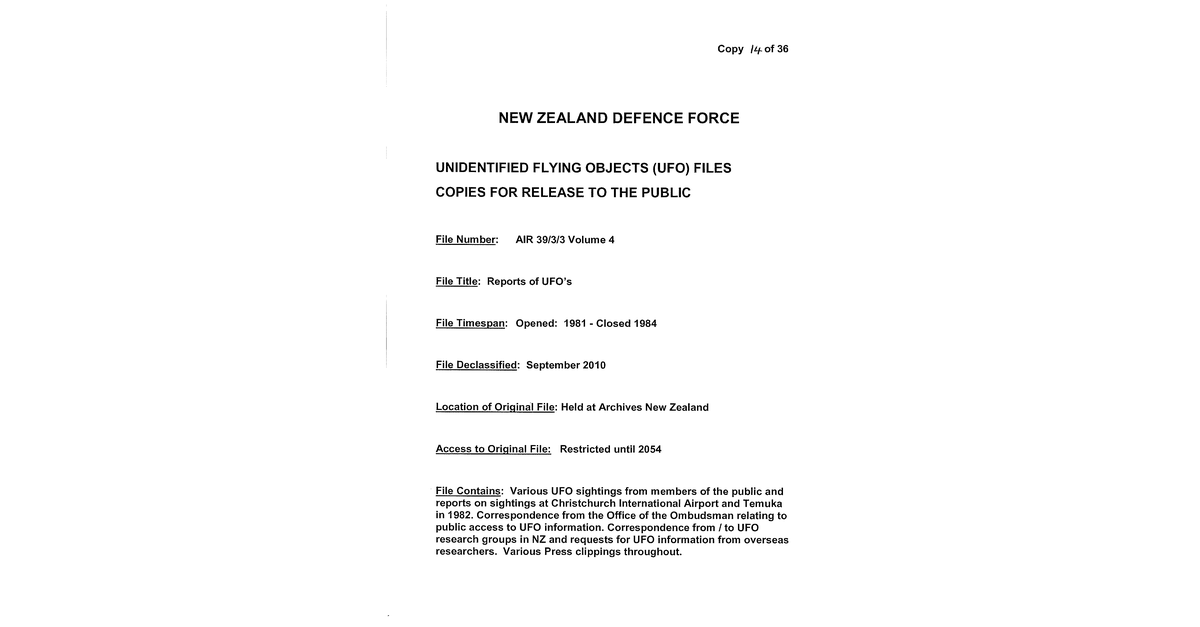 Copy 14 of 36

NEW ZEALAND DEFENCE FORCE

UNIDENTIFIED FLYING OBJECTS (UFO) FILES

COPIES FOR RELEASE TO THE PUBLIC

File Number: AIR 39/3/3 Volume 4

File Title: Reports of UFO's

File Timespan: Opened: 1981 - Closed 1984

File Declassified: September 2010

Location of Original File: Held at Archives New Zealand

Access to Original File: Restricted until 2054

File Contains: Various UFO sightings from members of the public and reports on sightings at Christchurch International Airport and Temuka in 1982. Correspondence from the Office of the Ombudsman relating to public access to UFO information. Correspondence from / to UFO research groups in NZ and requests for UFO information from overseas researchers. Various Press clippings throughout.